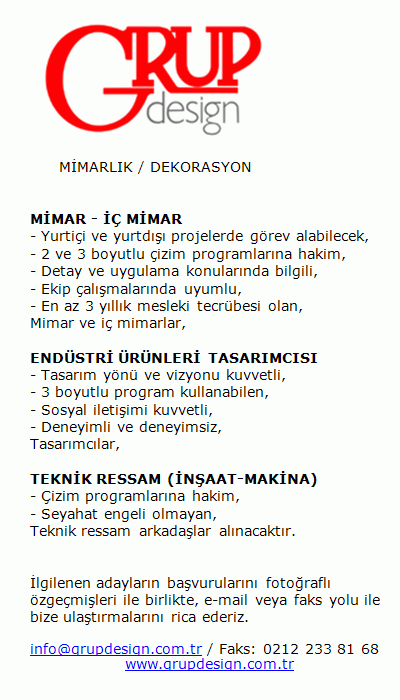 GRUP design

MİMARLIK / DEKORASYON

MİMAR - İÇ MİMAR
- Yurtiçi ve yurtdışı projelerde görev alabilecek,
- 2 ve 3 boyutlu çizim programlarına hakim,
- Detay ve uygulama konularında bilgili,
- Ekip çalışmalarında uyumlu,
- En az 3 yıllık mesleki tecrübesi olan,
Mimar ve iç mimarlar,

ENDÜSTRİ ÜRÜNLERİ TASARIMCISI
- Tasarım yönü ve vizyonu kuvvetli,
- 3 boyutlu program kullanabilen,
- Sosyal iletişimi kuvvetli,
- Deneyimli ve deneyimsiz,
Tasarımcılar,

TEKNİK RESSAM (İNŞAAT-MAKİNA)
- Çizim programlarına hakim,
- Seyahat engeli olmayan,
Teknik ressam arkadaşlar alınacaktır.

İlgilenen adayların başvurularını fotoğraflı özgeçmişleri ile birlikte, e-mail veya faks yolu ile bize ulaştırmalarını rica ederiz.

info@grupdesign.com.tr / Faks: 0212 233 81 68
www.grupdesign.com.tr